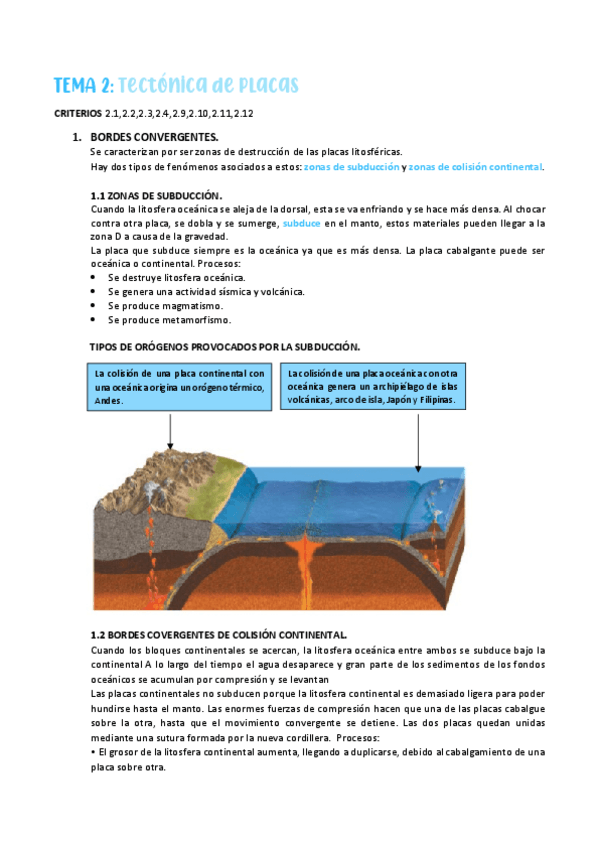 TEMA 2: Tectónica de placas

CRITERIOS 2.1,2.2,2.3,2.4,2.9,2.10,2.11,2.12

1. BORDES CONVERGENTES.
Se caracterizan por ser zonas de destrucción de las placas litosféricas.
Hay dos tipos de fenómenos asociados a estos: zonas de subducción y zonas de colisión continental.

1.1 ZONAS DE SUBDUCCIÓN.
Cuando la litosfera oceánica se aleja de la dorsal, esta se va enfriando y se hace más densa. Al chocar contra otra placa, se dobla y se sumerge, subduce en el manto, estos materiales pueden llegar a la zona D a causa de la gravedad.
La placa que subduce siempre es la oceánica ya que es más densa. La placa cabalgante puede ser oceánica o continental. Procesos:
• Se destruye litosfera oceánica.
• Se genera una actividad sísmica y volcánica.
• Se produce magmatismo.
• Se produce metamorfismo.

TIPOS DE ORÓGENOS PROVOCADOS POR LA SUBDUCCIÓN.

La colisión de una placa continental con una oceánica origina un orógeno térmico, Andes.

La colisión de una placa oceánica con otra oceánica genera un archipiélago de islas volcánicas, arco de isla, Japón y Filipinas.

1.2 BORDES COVERGENTES DE COLISIÓN CONTINENTAL.
Cuando los bloques continentales se acercan, la litosfera oceánica entre ambos se subduce bajo la continental A lo largo del tiempo el agua desaparece y gran parte de los sedimentos de los fondos oceánicos se acumulan por compresión y se levantan
Las placas continentales no subducen porque la litosfera continental es demasiado ligera para poder hundirse hasta el manto. Las enormes fuerzas de compresión hacen que una de las placas cabalgue sobre la otra, hasta que el movimiento convergente se detiene. Las dos placas quedan unidas mediante una sutura formada por la nueva cordillera. Procesos:
• El grosor de la litosfera continental aumenta, llegando a duplicarse, debido al cabalgamiento de una placa sobre otra.